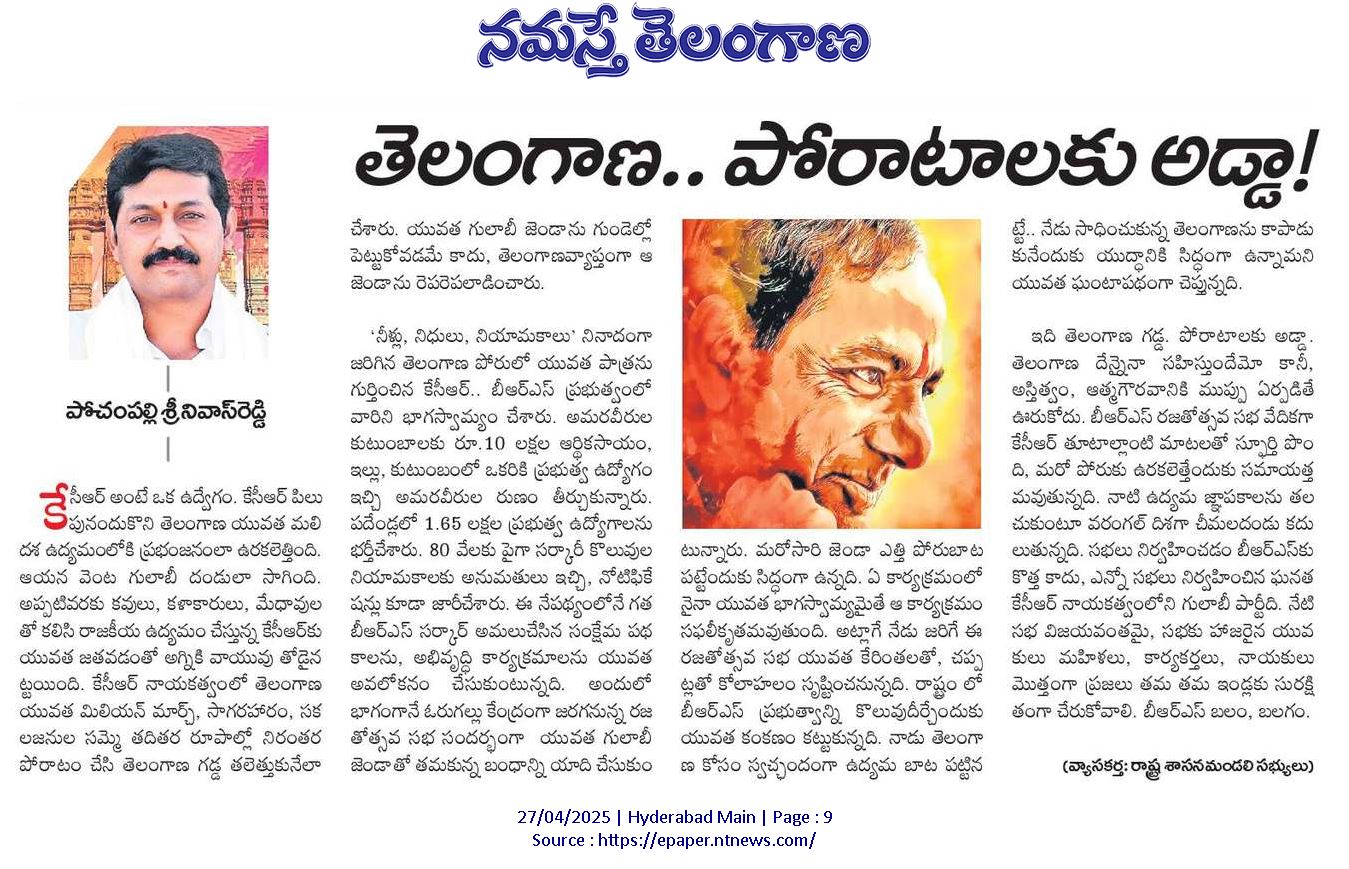 నమస్తే తెలంగాణ

తెలంగాణ.. పోరాటాలకు అడ్డా!

పోచంపల్లి శ్రీనివాస్‌రెడ్డి

కేసీఆర్ అంటే ఒక ఉద్వేగం. కేసీఆర్ పిలుపునందుకొని తెలంగాణ యువత మలి దశ ఉద్యమంలోకి ప్రభంజనంలా ఉరకలెత్తింది. ఆయన వెంట గులాబీ దండులా సాగింది. అప్పటివరకు కవులు, కళాకారులు, మేధావులతో కలిసి రాజకీయ ఉద్యమం చేస్తున్న కేసీఆర్‌కు యువత జతవడంతో అగ్నికి వాయువు తోడైనట్టయింది. కేసీఆర్ నాయకత్వంలో తెలంగాణ యువత మిలియన్ మార్చ్, సాగరహారం, సకలజనుల సమ్మె తదితర రూపాల్లో నిరంతర పోరాటం చేసి తెలంగాణ గడ్డ తలెత్తుకునేలా చేశారు. యువత గులాబీ జెండాను గుండెల్లో పెట్టుకోవడమే కాదు, తెలంగాణవ్యాప్తంగా ఆ జెండాను రెపరెపలాడించారు.

'నీళ్లు, నిధులు, నియామకాలు' నినాదంగా జరిగిన తెలంగాణ పోరులో యువత పాత్రను గుర్తించిన కేసీఆర్.. బీఆర్ఎస్ ప్రభుత్వంలో వారిని భాగస్వామ్యం చేశారు. అమరవీరుల కుటుంబాలకు రూ.10 లక్షల ఆర్థికసాయం, ఇల్లు, కుటుంబంలో ఒకరికి ప్రభుత్వ ఉద్యోగం ఇచ్చి అమరవీరుల రుణం తీర్చుకున్నారు. పదేండ్లలో 1.65 లక్షల ప్రభుత్వ ఉద్యోగాలను భర్తీచేశారు. 80 వేలకు పైగా సర్కారీ కొలువుల నియామకాలకు అనుమతులు ఇచ్చి, నోటిఫికేషన్లు కూడా జారీచేశారు. ఈ నేపథ్యంలోనే గత బీఆర్ఎస్ సర్కార్ అమలుచేసిన సంక్షేమ పథకాలను, అభివృద్ధి కార్యక్రమాలను యువత అవలోకనం చేసుకుంటున్నది. అందులో భాగంగానే ఓరుగల్లు కేంద్రంగా జరగనున్న రజతోత్సవ సభ సందర్భంగా యువత గులాబీ జెండాతో తమకున్న బంధాన్ని యాది చేసుకుంటున్నారు. మరోసారి జెండా ఎత్తి పోరుబాట పట్టేందుకు సిద్ధంగా ఉన్నది. ఏ కార్యక్రమంలోనైనా యువత భాగస్వామ్యమైతే ఆ కార్యక్రమం సఫలీకృతమవుతుంది. అట్లాగే నేడు జరిగే ఈ రజతోత్సవ సభ యువత కేరింతలతో, చప్పట్లతో కోలాహలం సృష్టించనున్నది. రాష్ట్రం లో బీఆర్ఎస్ ప్రభుత్వాన్ని కొలువుదీర్చేందుకు యువత కంకణం కట్టుకున్నది. నాడు తెలంగాణ కోసం స్వచ్ఛందంగా ఉద్యమ బాట పట్టినట్టే.. నేడు సాధించుకున్న తెలంగాణను కాపాడుకునేందుకు యుద్ధానికి సిద్ధంగా ఉన్నామని యువత ఘంటాపథంగా చెప్తున్నది.

ఇది తెలంగాణ గడ్డ. పోరాటాలకు అడ్డా. తెలంగాణ దేన్నైనా సహిస్తుందేమో కానీ, అస్తిత్వం, ఆత్మగౌరవానికి ముప్పు ఏర్పడితే ఊరుకోదు. బీఆర్ఎస్ రజతోత్సవ సభ వేదికగా కేసీఆర్ తూటాల్లాంటి మాటలతో స్ఫూర్తి పొంది, మరో పోరుకు ఉరకలెత్తేందుకు సమాయత్తమవుతున్నది. నాటి ఉద్యమ జ్ఞాపకాలను తలచుకుంటూ వరంగల్ దిశగా చీమలదండు కదులుతున్నది. సభలు నిర్వహించడం బీఆర్ఎస్‌కు కొత్త కాదు, ఎన్నో సభలు నిర్వహించిన ఘనత కేసీఆర్ నాయకత్వంలోని గులాబీ పార్టీది. నేటి సభ విజయవంతమై, సభకు హాజరైన యువకులు మహిళలు, కార్యకర్తలు, నాయకులు మొత్తంగా ప్రజలు తమ తమ ఇండ్లకు సురక్షితంగా చేరుకోవాలి. బీఆర్ఎస్ బలం, బలగం.

(వ్యాసకర్త: రాష్ట్ర శాసనమండలి సభ్యులు)

27/04/2025 | Hyderabad Main | Page : 9
Source : https://epaper.ntnews.com/